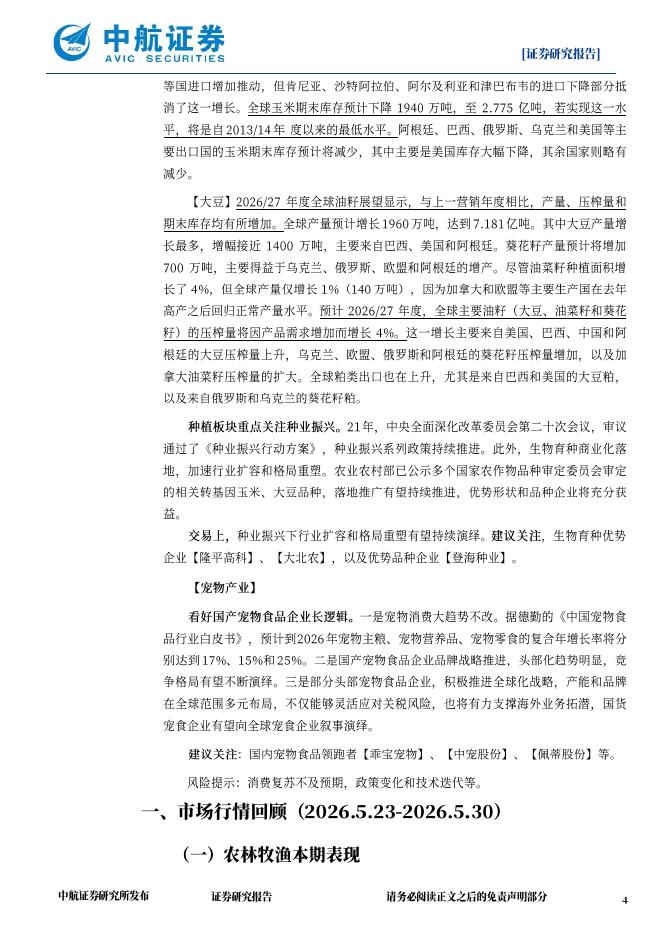 中航证券
AVIC SECURITIES
[证券研究报告]

等国进口增加推动，但肯尼亚、沙特阿拉伯、阿尔及利亚和津巴布韦的进口下降部分抵消了这一增长。全球玉米期末库存预计下降 1940 万吨，至 2.775 亿吨，若实现这一水平，将是自 2013/14 年 度以来的最低水平。阿根廷、巴西、俄罗斯、乌克兰和美国等主要出口国的玉米期末库存预计将减少，其中主要是美国库存大幅下降，其余国家则略有减少。

【大豆】2026/27 年度全球油籽展望显示，与上一营销年度相比，产量、压榨量和期末库存均有所增加。全球产量预计增长 1960 万吨，达到 7.181 亿吨。其中大豆产量增长最多，增幅接近 1400 万吨，主要来自巴西、美国和阿根廷。葵花籽产量预计将增加 700 万吨，主要得益于乌克兰、俄罗斯、欧盟和阿根廷的增产。尽管油菜籽种植面积增长了 4%，但全球产量仅增长 1%（140 万吨），因为加拿大和欧盟等主要生产国在去年高产之后回归正常产量水平。预计 2026/27 年度，全球主要油籽（大豆、油菜籽和葵花籽）的压榨量将因产品需求增加而增长 4%。这一增长主要来自美国、巴西、中国和阿根廷的大豆压榨量上升，乌克兰、欧盟、俄罗斯和阿根廷的葵花籽压榨量增加，以及加拿大油菜籽压榨量的扩大。全球粕类出口也在上升，尤其是来自巴西和美国的大豆粕，以及来自俄罗斯和乌克兰的葵花籽粕。

种植板块重点关注种业振兴。21年，中央全面深化改革委员会第二十次会议，审议通过了《种业振兴行动方案》，种业振兴系列政策持续推进。此外，生物育种商业化落地，加速行业扩容和格局重塑。农业农村部已公示多个国家农作物品种审定委员会审定的相关转基因玉米、大豆品种，落地推广有望持续推进，优势形状和品种企业将充分获益。

交易上，种业振兴下行业扩容和格局重塑有望持续演绎。建议关注，生物育种优势企业【隆平高科】、【大北农】，以及优势品种企业【登海种业】。

【宠物产业】

看好国产宠物食品企业长逻辑。一是宠物消费大趋势不改。据德勤的《中国宠物食品行业白皮书》，预计到2026年宠物主粮、宠物营养品、宠物零食的复合年增长率将分别达到17%、15%和25%。二是国产宠物食品企业品牌战略推进，头部化趋势明显，竞争格局有望不断演绎。三是部分头部宠物食品企业，积极推进全球化战略，产能和品牌在全球范围多元布局，不仅能够灵活应对关税风险，也将有力支撑海外业务拓潜，国货宠食企业有望向全球宠食企业叙事演绎。

建议关注：国内宠物食品领跑者【乖宝宠物】、【中宠股份】、【佩蒂股份】等。

风险提示：消费复苏不及预期，政策变化和技术迭代等。

一、市场行情回顾（2026.5.23-2026.5.30）

（一）农林牧渔本期表现

中航证券研究所发布　证券研究报告　请务必阅读正文之后的免责声明部分　4